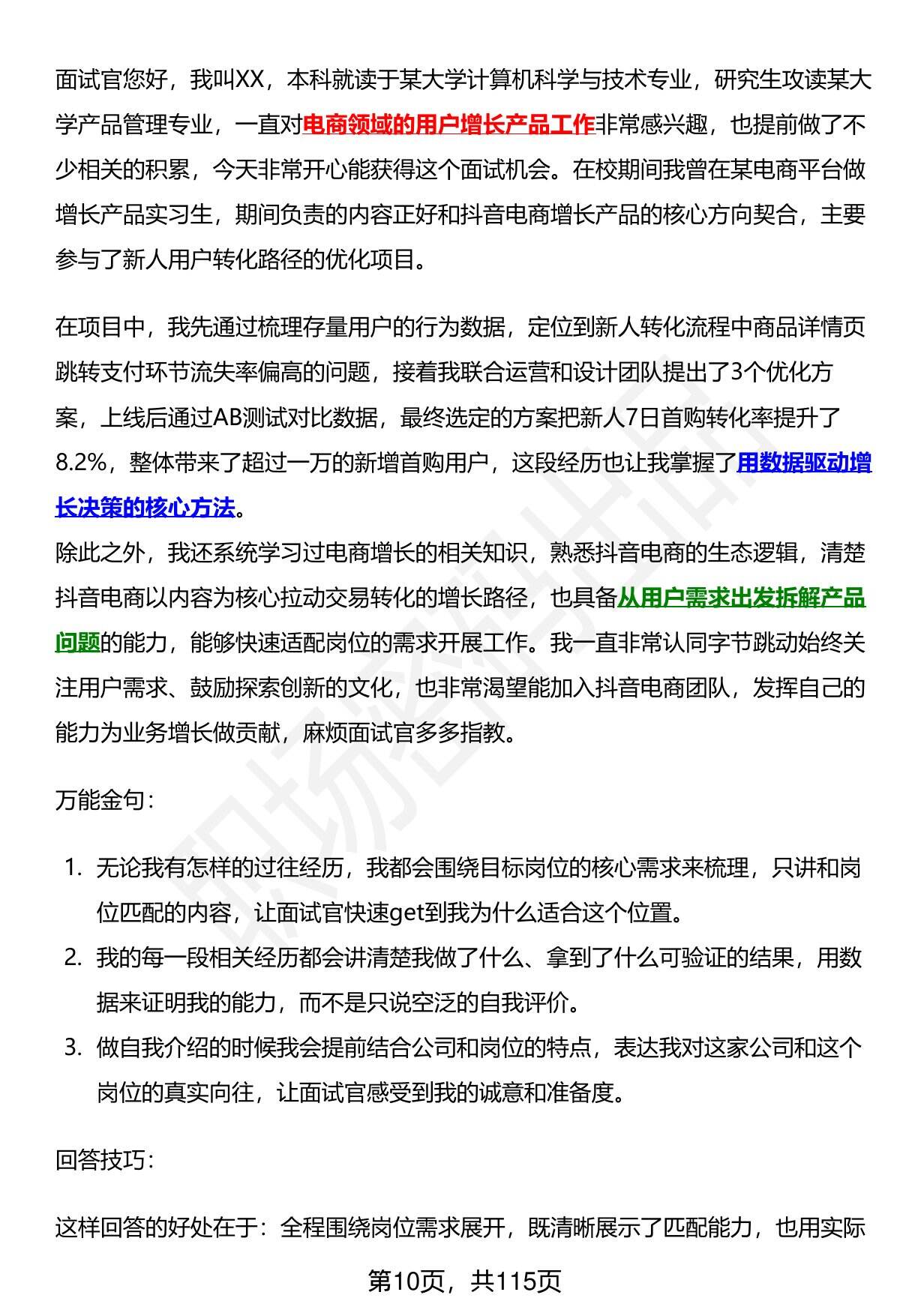 面试官您好，我叫XX，本科就读于某大学计算机科学与技术专业，研究生攻读某大学产品管理专业，一直对电商领域的用户增长产品工作非常感兴趣，也提前做了不少相关的积累，今天非常开心能获得这个面试机会。在校期间我曾在某电商平台做增长产品实习生，期间负责的内容正好和抖音电商增长产品的核心方向契合，主要参与了新人用户转化路径的优化项目。

在项目中，我先通过梳理存量用户的行为数据，定位到新人转化流程中商品详情页跳转支付环节流失率偏高的问题，接着我联合运营和设计团队提出了3个优化方案，上线后通过AB测试对比数据，最终选定的方案把新人7日首购转化率提升了8.2%，整体带来了超过一万的新增首购用户，这段经历也让我掌握了用数据驱动增长决策的核心方法。
除此之外，我还系统学习过电商增长的相关知识，熟悉抖音电商的生态逻辑，清楚抖音电商以内容为核心拉动交易转化的增长路径，也具备从用户需求出发拆解产品问题的能力，能够快速适配岗位的需求开展工作。我一直非常认同字节跳动始终关注用户需求、鼓励探索创新的文化，也非常渴望能加入抖音电商团队，发挥自己的能力为业务增长做贡献，麻烦面试官多多指教。

万能金句：

1. 无论我有怎样的过往经历，我都会围绕目标岗位的核心需求来梳理，只讲和岗位匹配的内容，让面试官快速get到我为什么适合这个位置。
2. 我的每一段相关经历都会讲清楚我做了什么、拿到了什么可验证的结果，用数据来证明我的能力，而不是只说空泛的自我评价。
3. 做自我介绍的时候我会提前结合公司和岗位的特点，表达我对这家公司和这个岗位的真实向往，让面试官感受到我的诚意和准备度。

回答技巧：

这样回答的好处在于：全程围绕岗位需求展开，既清晰展示了匹配能力，也用实际

第10页，共115页